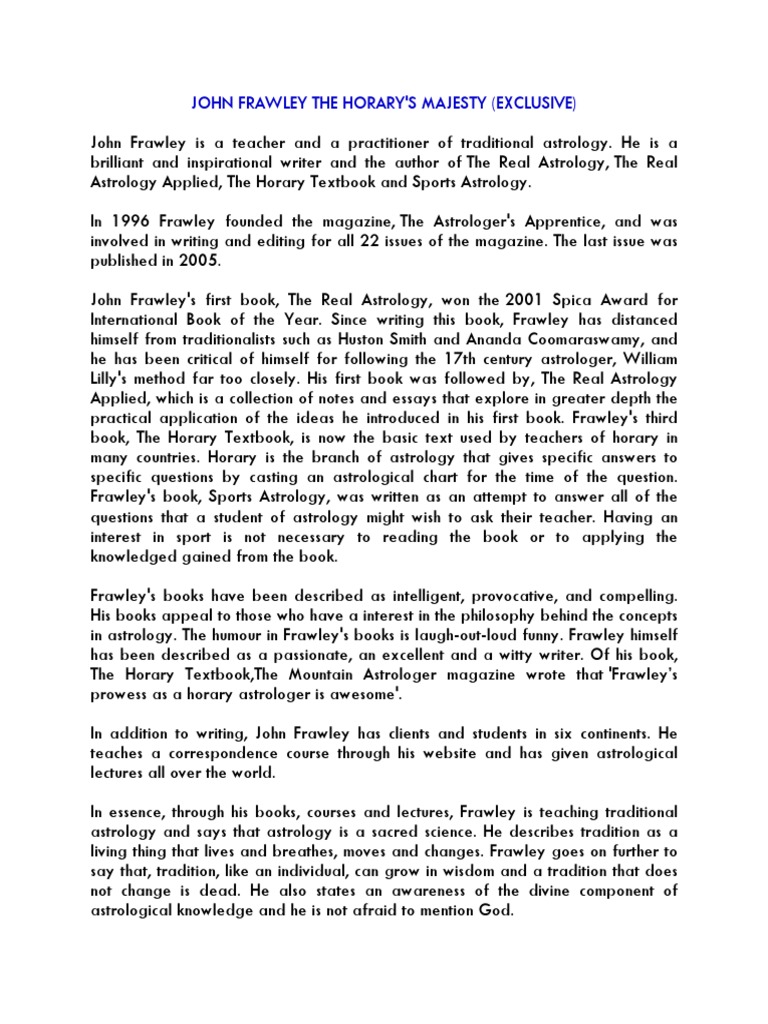 JOHN FRAWLEY THE HORARY'S MAJESTY (EXCLUSIVE)

John Frawley is a teacher and a practitioner of traditional astrology. He is a brilliant and inspirational writer and the author of The Real Astrology, The Real Astrology Applied, The Horary Textbook and Sports Astrology.

In 1996 Frawley founded the magazine, The Astrologer's Apprentice, and was involved in writing and editing for all 22 issues of the magazine. The last issue was published in 2005.

John Frawley's first book, The Real Astrology, won the 2001 Spica Award for International Book of the Year. Since writing this book, Frawley has distanced himself from traditionalists such as Huston Smith and Ananda Coomaraswamy, and he has been critical of himself for following the 17th century astrologer, William Lilly's method far too closely. His first book was followed by, The Real Astrology Applied, which is a collection of notes and essays that explore in greater depth the practical application of the ideas he introduced in his first book. Frawley's third book, The Horary Textbook, is now the basic text used by teachers of horary in many countries. Horary is the branch of astrology that gives specific answers to specific questions by casting an astrological chart for the time of the question. Frawley's book, Sports Astrology, was written as an attempt to answer all of the questions that a student of astrology might wish to ask their teacher. Having an interest in sport is not necessary to reading the book or to applying the knowledged gained from the book.

Frawley's books have been described as intelligent, provocative, and compelling. His books appeal to those who have a interest in the philosophy behind the concepts in astrology. The humour in Frawley's books is laugh-out-loud funny. Frawley himself has been described as a passionate, an excellent and a witty writer. Of his book, The Horary Textbook,The Mountain Astrologer magazine wrote that 'Frawley's prowess as a horary astrologer is awesome'.

In addition to writing, John Frawley has clients and students in six continents. He teaches a correspondence course through his website and has given astrological lectures all over the world.

In essence, through his books, courses and lectures, Frawley is teaching traditional astrology and says that astrology is a sacred science. He describes tradition as a living thing that lives and breathes, moves and changes. Frawley goes on further to say that, tradition, like an individual, can grow in wisdom and a tradition that does not change is dead. He also states an awareness of the divine component of astrological knowledge and he is not afraid to mention God.